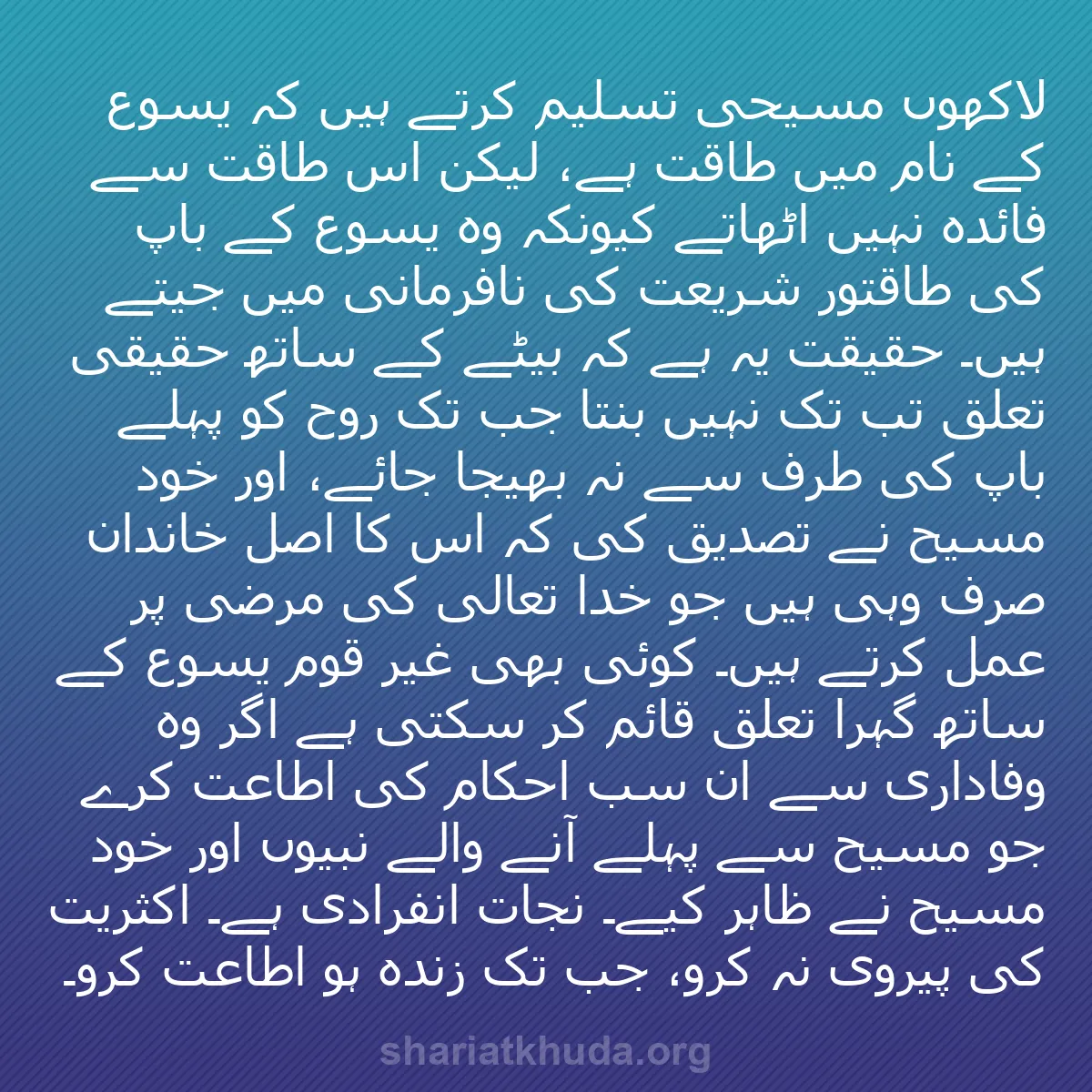 لاکھوں مسیحی تسلیم کرتے ہیں کہ یسوع کے نام میں طاقت ہے، لیکن اس طاقت سے فائدہ نہیں اٹھاتے کیونکہ وہ یسوع کے باپ کی طاقتور شریعت کی نافرمانی میں جیتے ہیں۔ حقیقت یہ ہے کہ بیٹے کے ساتھ حقیقی تعلق تب تک نہیں بنتا جب تک روح کو پہلے باپ کی طرف سے نہ بھیجا جائے، اور خود مسیح نے تصدیق کی کہ اس کا اصل خاندان صرف وہی ہیں جو خدا تعالی کی مرضی پر عمل کرتے ہیں۔ کوئی بھی غیر قوم یسوع کے ساتھ گہرا تعلق قائم کر سکتی ہے اگر وہ وفاداری سے ان سب احکام کی اطاعت کرے جو مسیح سے پہلے آنے والے نبیوں اور خود مسیح نے ظاہر کیے۔ نجات انفرادی ہے۔ اکثریت کی پیروی نہ کرو، جب تک زندہ ہو اطاعت کرو۔

shariatkhuda.org